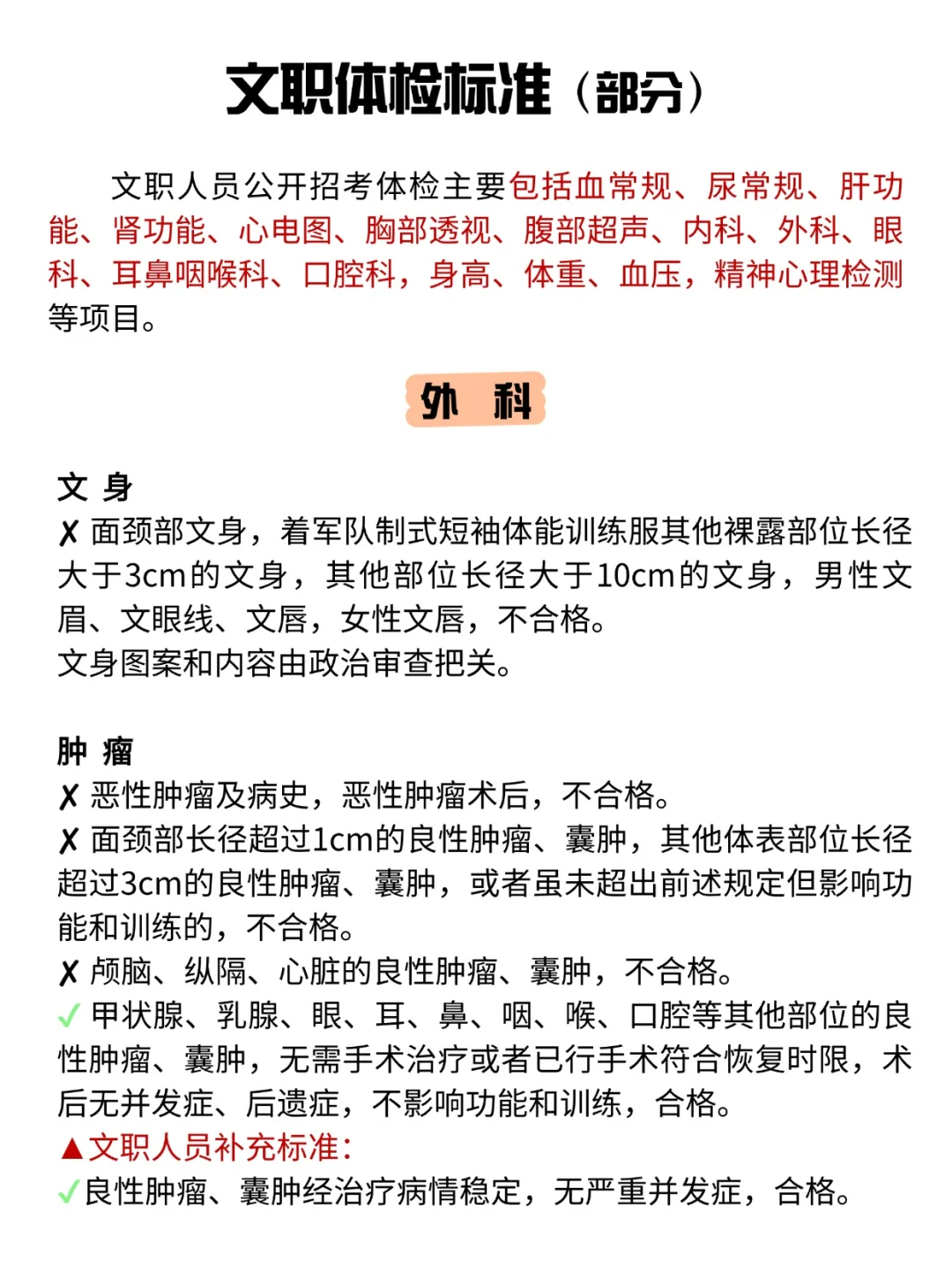 文职体检标准（部分）

文职人员公开招考体检主要包括血常规、尿常规、肝功能、肾功能、心电图、胸部透视、腹部超声、内科、外科、眼科、耳鼻咽喉科、口腔科，身高、体重、血压，精神心理检测等项目。

外 科

文 身
✗ 面颈部文身，着军队制式短袖体能训练服其他裸露部位长径大于3cm的文身，其他部位长径大于10cm的文身，男性文眉、文眼线、文唇，女性文唇，不合格。
文身图案和内容由政治审查把关。

肿 瘤
✗ 恶性肿瘤及病史，恶性肿瘤术后，不合格。
✗ 面颈部长径超过1cm的良性肿瘤、囊肿，其他体表部位长径超过3cm的良性肿瘤、囊肿，或者虽未超出前述规定但影响功能和训练的，不合格。
✗ 颅脑、纵隔、心脏的良性肿瘤、囊肿，不合格。
✓ 甲状腺、乳腺、眼、耳、鼻、咽、喉、口腔等其他部位的良性肿瘤、囊肿，无需手术治疗或者已行手术符合恢复时限，术后无并发症、后遗症，不影响功能和训练，合格。
▲文职人员补充标准：
✓良性肿瘤、囊肿经治疗病情稳定，无严重并发症，合格。